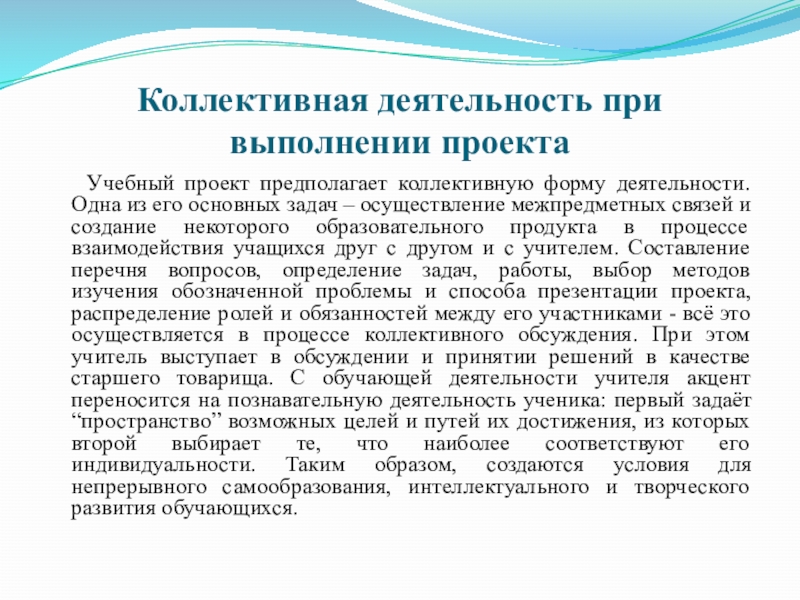 Коллективная деятельность при выполнении проекта

Учебный проект предполагает коллективную форму деятельности. Одна из его основных задач – осуществление межпредметных связей и создание некоторого образовательного продукта в процессе взаимодействия учащихся друг с другом и с учителем. Составление перечня вопросов, определение задач, работы, выбор методов изучения обозначенной проблемы и способа презентации проекта, распределение ролей и обязанностей между его участниками - всё это осуществляется в процессе коллективного обсуждения. При этом учитель выступает в обсуждении и принятии решений в качестве старшего товарища. С обучающей деятельности учителя акцент переносится на познавательную деятельность ученика: первый задаёт “пространство” возможных целей и путей их достижения, из которых второй выбирает те, что наиболее соответствуют его индивидуальности. Таким образом, создаются условия для непрерывного самообразования, интеллектуального и творческого развития обучающихся.